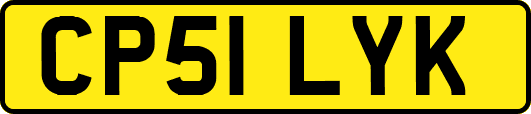 CP51 LYK